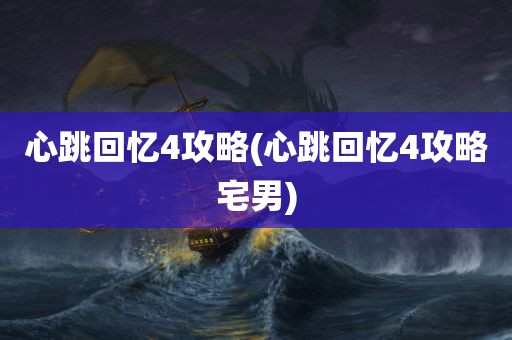 心跳回忆4攻略(心跳回忆4攻略宅男)